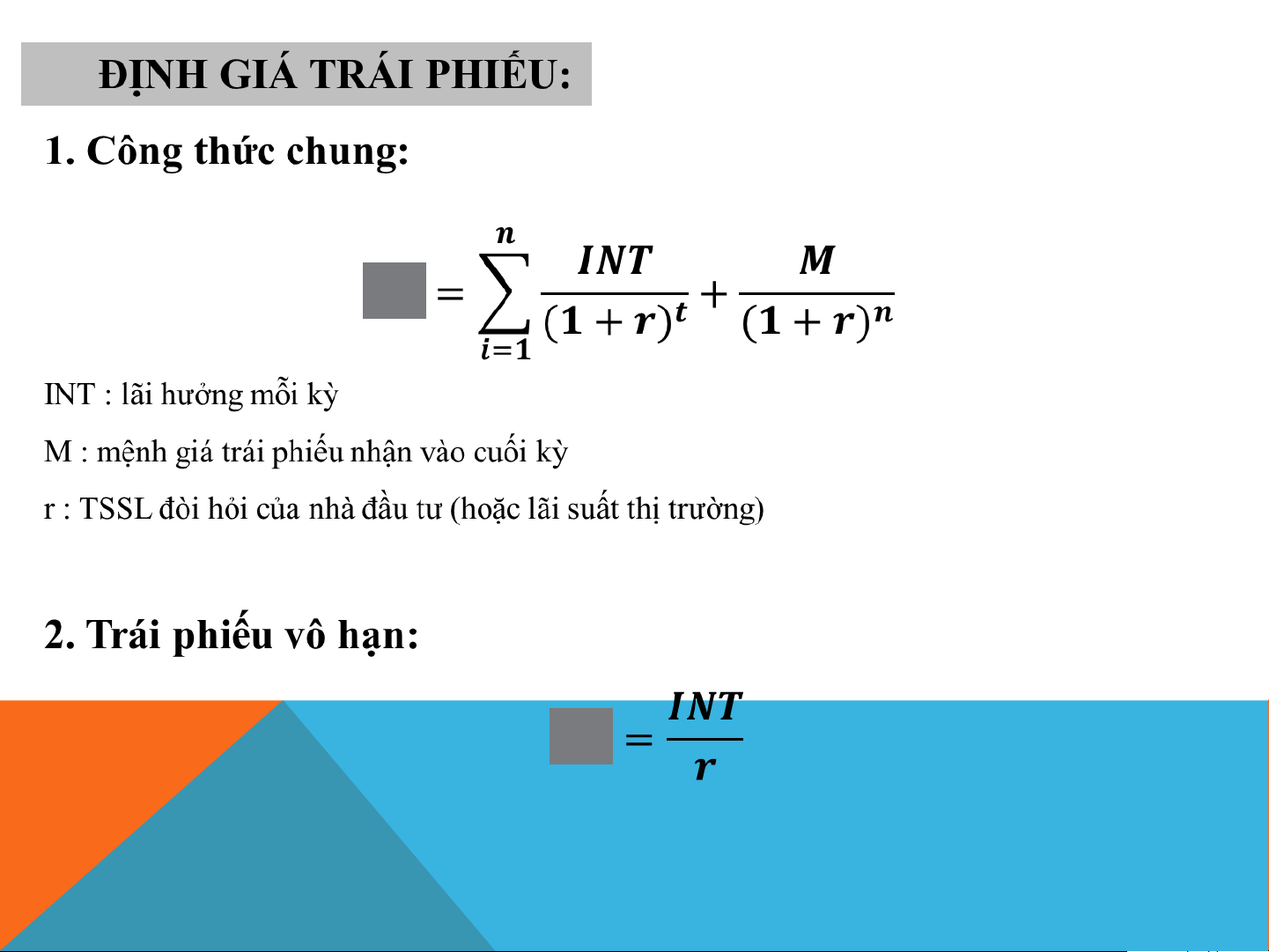 ĐỊNH GIÁ TRÁI PHIẾU:

1. Công thức chung:

$= \sum_{i=1}^{n} \frac{INT}{(1+r)^t} + \frac{M}{(1+r)^n}$

INT : lãi hưởng mỗi kỳ

M : mệnh giá trái phiếu nhận vào cuối kỳ

r : TSSL đòi hỏi của nhà đầu tư (hoặc lãi suất thị trường)

2. Trái phiếu vô hạn:

$= \frac{INT}{r}$